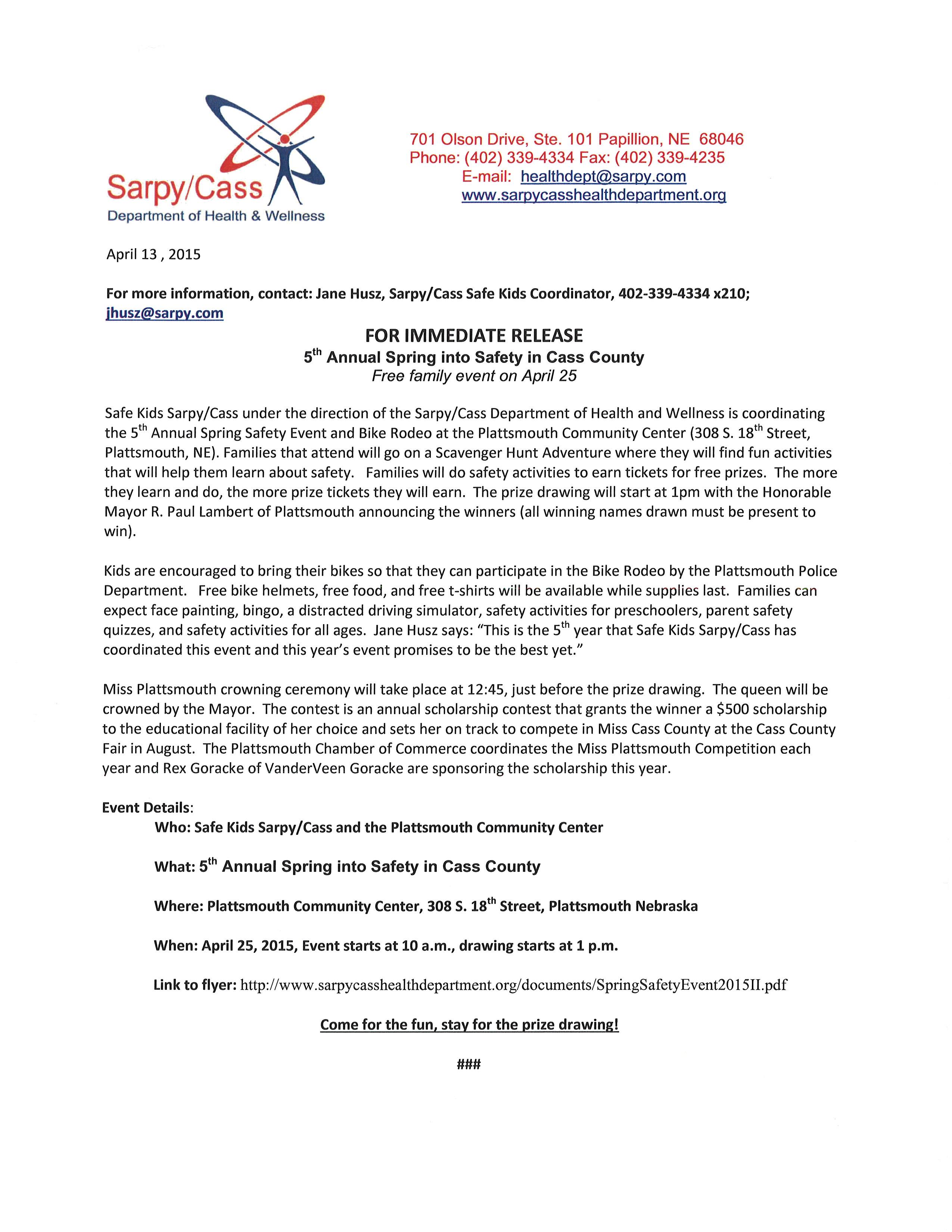 Sarpy/Cass
Department of Health & Wellness

701 Olson Drive, Ste. 101 Papillion, NE 68046
Phone: (402) 339-4334 Fax: (402) 339-4235
E-mail: healthdept@sarpy.com
www.sarpycasshealthdepartment.org

April 13 , 2015

For more information, contact: Jane Husz, Sarpy/Cass Safe Kids Coordinator, 402-339-4334 x210; jhusz@sarpy.com

FOR IMMEDIATE RELEASE
5th Annual Spring into Safety in Cass County
Free family event on April 25

Safe Kids Sarpy/Cass under the direction of the Sarpy/Cass Department of Health and Wellness is coordinating the 5th Annual Spring Safety Event and Bike Rodeo at the Plattsmouth Community Center (308 S. 18th Street, Plattsmouth, NE). Families that attend will go on a Scavenger Hunt Adventure where they will find fun activities that will help them learn about safety. Families will do safety activities to earn tickets for free prizes. The more they learn and do, the more prize tickets they will earn. The prize drawing will start at 1pm with the Honorable Mayor R. Paul Lambert of Plattsmouth announcing the winners (all winning names drawn must be present to win).

Kids are encouraged to bring their bikes so that they can participate in the Bike Rodeo by the Plattsmouth Police Department. Free bike helmets, free food, and free t-shirts will be available while supplies last. Families can expect face painting, bingo, a distracted driving simulator, safety activities for preschoolers, parent safety quizzes, and safety activities for all ages. Jane Husz says: "This is the 5th year that Safe Kids Sarpy/Cass has coordinated this event and this year's event promises to be the best yet."

Miss Plattsmouth crowning ceremony will take place at 12:45, just before the prize drawing. The queen will be crowned by the Mayor. The contest is an annual scholarship contest that grants the winner a $500 scholarship to the educational facility of her choice and sets her on track to compete in Miss Cass County at the Cass County Fair in August. The Plattsmouth Chamber of Commerce coordinates the Miss Plattsmouth Competition each year and Rex Goracke of VanderVeen Goracke are sponsoring the scholarship this year.

Event Details:
Who: Safe Kids Sarpy/Cass and the Plattsmouth Community Center

What: 5th Annual Spring into Safety in Cass County

Where: Plattsmouth Community Center, 308 S. 18th Street, Plattsmouth Nebraska

When: April 25, 2015, Event starts at 10 a.m., drawing starts at 1 p.m.

Link to flyer: http://www.sarpycasshealthdepartment.org/documents/SpringSafetyEvent2015II.pdf

Come for the fun, stay for the prize drawing!

###